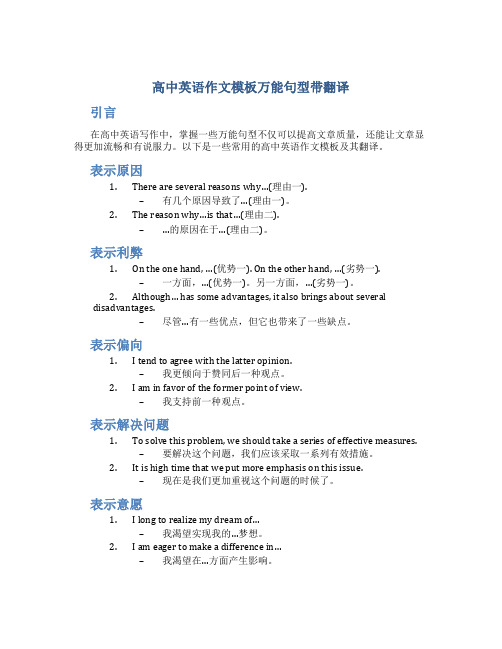 高中英语作文模板万能句型带翻译

引言

在高中英语写作中，掌握一些万能句型不仅可以提高文章质量，还能让文章显得更加流畅和有说服力。以下是一些常用的高中英语作文模板及其翻译。

表示原因

1. There are several reasons why...(理由一).
– 有几个原因导致了...(理由一)。
2. The reason why...is that...(理由二).
– ...的原因在于...(理由二)。

表示利弊

1. On the one hand, ...(优势一). On the other hand, ...(劣势一).
– 一方面，...(优势一)。另一方面，...(劣势一)。
2. Although... has some advantages, it also brings about several disadvantages.
– 尽管...有一些优点，但它也带来了一些缺点。

表示偏向

1. I tend to agree with the latter opinion.
– 我更倾向于赞同后一种观点。
2. I am in favor of the former point of view.
– 我支持前一种观点。

表示解决问题

1. To solve this problem, we should take a series of effective measures.
– 要解决这个问题，我们应该采取一系列有效措施。
2. It is high time that we put more emphasis on this issue.
– 现在是我们更加重视这个问题的时候了。

表示意愿

1. I long to realize my dream of...
– 我渴望实现我的...梦想。
2. I am eager to make a difference in...
– 我渴望在...方面产生影响。